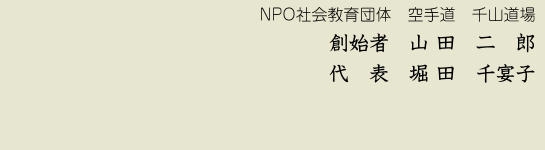 NPO社会教育団体　空手道　千山道場
創始者　山田　二　郎
代　表　堀田　千宴子